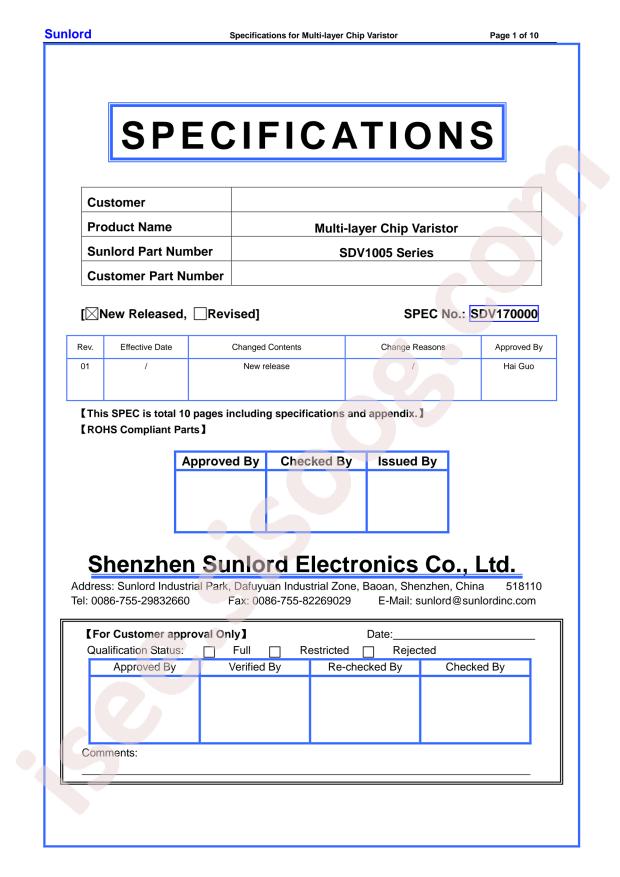 Sunlord Specifications for Multi-layer Chip Varistor Page 1 of 10

SPECIFICATIONS

| Customer | |
|---|---|
| Product Name | Multi-layer Chip Varistor |
| Sunlord Part Number | SDV1005 Series |
| Customer Part Number | |

[☒New Released, ☐Revised] SPEC No.: SDV170000

| Rev. | Effective Date | Changed Contents | Change Reasons | Approved By |
|---|---|---|---|---|
| 01 | / | New release | / | Hai Guo |

【This SPEC is total 10 pages including specifications and appendix.】
【ROHS Compliant Parts】

| Approved By | Checked By | Issued By |
|---|---|---|
| | | |

Shenzhen Sunlord Electronics Co., Ltd.

Address: Sunlord Industrial Park, Dafuyuan Industrial Zone, Baoan, Shenzhen, China 518110
Tel: 0086-755-29832660 Fax: 0086-755-82269029 E-Mail: sunlord@sunlordinc.com

【For Customer approval Only】 Date:
Qualification Status: ☐ Full ☐ Restricted ☐ Rejected

| Approved By | Verified By | Re-checked By | Checked By |
|---|---|---|---|
| | | | |

Comments:

isecisoog.com